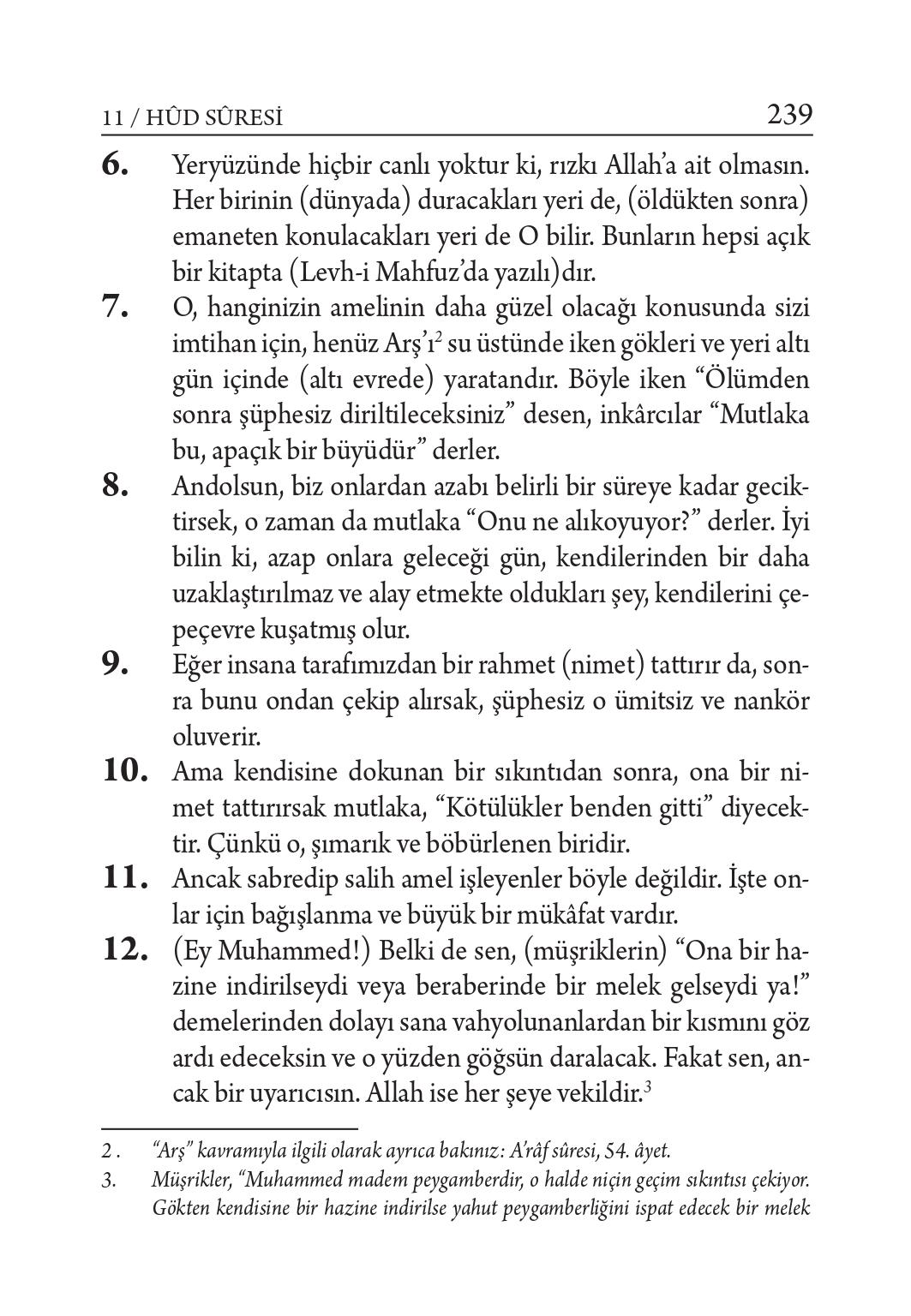 11 / HÛD SÛRESİ 239

6. Yeryüzünde hiçbir canlı yoktur ki, rızkı Allah'a ait olmasın. Her birinin (dünyada) duracakları yeri de, (öldükten sonra) emaneten konulacakları yeri de O bilir. Bunların hepsi açık bir kitapta (Levh-i Mahfuz'da yazılı)dır.

7. O, hanginizin amelinin daha güzel olacağı konusunda sizi imtihan için, henüz Arş'ı$^2$ su üstünde iken gökleri ve yeri altı gün içinde (altı evrede) yaratandır. Böyle iken "Ölümden sonra şüphesiz diriltileceksiniz" desen, inkârcılar "Mutlaka bu, apaçık bir büyüdür" derler.

8. Andolsun, biz onlardan azabı belirli bir süreye kadar geciktirsek, o zaman da mutlaka "Onu ne alıkoyuyor?" derler. İyi bilin ki, azap onlara geleceği gün, kendilerinden bir daha uzaklaştırılmaz ve alay etmekte oldukları şey, kendilerini çepeçevre kuşatmış olur.

9. Eğer insana tarafımızdan bir rahmet (nimet) tattırır da, sonra bunu ondan çekip alırsak, şüphesiz o ümitsiz ve nankör oluverir.

10. Ama kendisine dokunan bir sıkıntıdan sonra, ona bir nimet tattırırsak mutlaka, "Kötülükler benden gitti" diyecektir. Çünkü o, şımarık ve böbürlenen biridir.

11. Ancak sabredip salih amel işleyenler böyle değildir. İşte onlar için bağışlanma ve büyük bir mükâfat vardır.

12. (Ey Muhammed!) Belki de sen, (müşriklerin) "Ona bir hazine indirilseydi veya beraberinde bir melek gelseydi ya!" demelerinden dolayı sana vahyolunanlardan bir kısmını göz ardı edeceksin ve o yüzden göğsün daralacak. Fakat sen, ancak bir uyarıcısın. Allah ise her şeye vekildir.$^3$

2 . "Arş" kavramıyla ilgili olarak ayrıca bakınız: A'râf sûresi, 54. âyet.

3. Müşrikler, "Muhammed madem peygamberdir, o halde niçin geçim sıkıntısı çekiyor. Gökten kendisine bir hazine indirilse yahut peygamberliğini ispat edecek bir melek